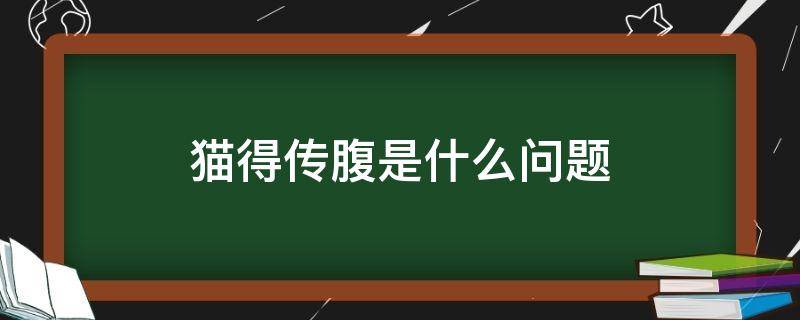 猫得传腹是什么问题